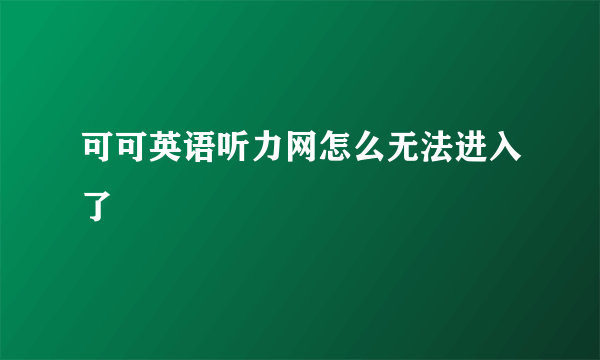 可可英语听力网怎么无法进入了